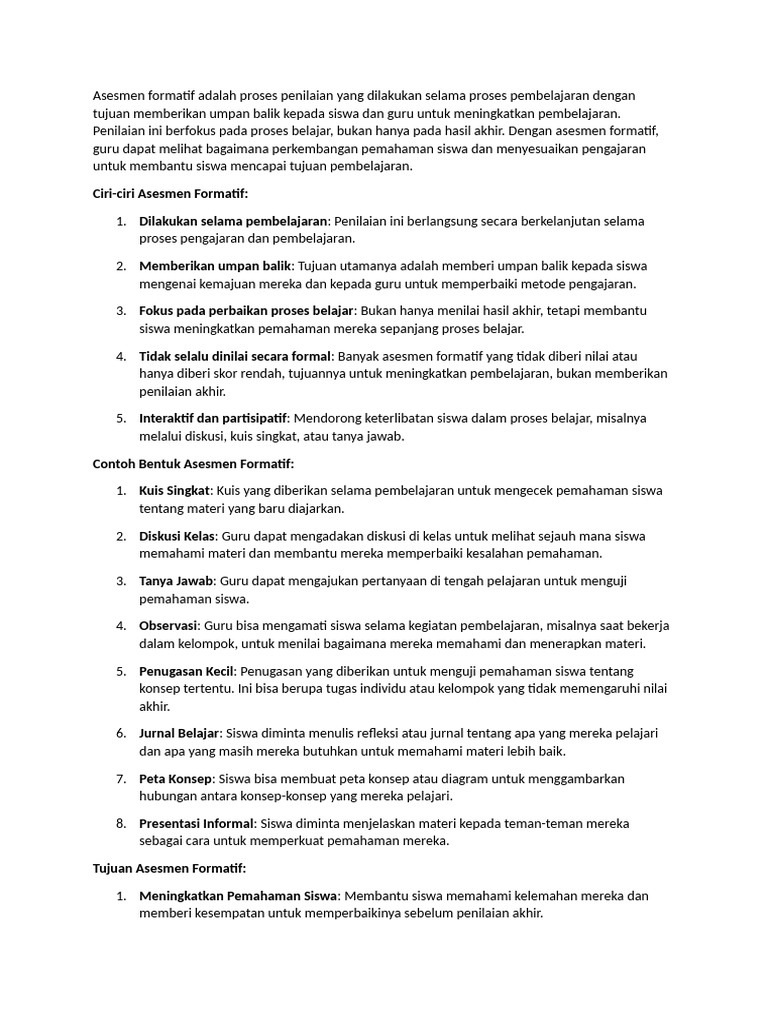 Asesmen formatif adalah proses penilaian yang dilakukan selama proses pembelajaran dengan tujuan memberikan umpan balik kepada siswa dan guru untuk meningkatkan pembelajaran. Penilaian ini berfokus pada proses belajar, bukan hanya pada hasil akhir. Dengan asesmen formatif, guru dapat melihat bagaimana perkembangan pemahaman siswa dan menyesuaikan pengajaran untuk membantu siswa mencapai tujuan pembelajaran.

Ciri-ciri Asesmen Formatif:

1. Dilakukan selama pembelajaran: Penilaian ini berlangsung secara berkelanjutan selama proses pengajaran dan pembelajaran.

2. Memberikan umpan balik: Tujuan utamanya adalah memberi umpan balik kepada siswa mengenai kemajuan mereka dan kepada guru untuk memperbaiki metode pengajaran.

3. Fokus pada perbaikan proses belajar: Bukan hanya menilai hasil akhir, tetapi membantu siswa meningkatkan pemahaman mereka sepanjang proses belajar.

4. Tidak selalu dinilai secara formal: Banyak asesmen formatif yang tidak diberi nilai atau hanya diberi skor rendah, tujuannya untuk meningkatkan pembelajaran, bukan memberikan penilaian akhir.

5. Interaktif dan partisipatif: Mendorong keterlibatan siswa dalam proses belajar, misalnya melalui diskusi, kuis singkat, atau tanya jawab.

Contoh Bentuk Asesmen Formatif:

1. Kuis Singkat: Kuis yang diberikan selama pembelajaran untuk mengecek pemahaman siswa tentang materi yang baru diajarkan.

2. Diskusi Kelas: Guru dapat mengadakan diskusi di kelas untuk melihat sejauh mana siswa memahami materi dan membantu mereka memperbaiki kesalahan pemahaman.

3. Tanya Jawab: Guru dapat mengajukan pertanyaan di tengah pelajaran untuk menguji pemahaman siswa.

4. Observasi: Guru bisa mengamati siswa selama kegiatan pembelajaran, misalnya saat bekerja dalam kelompok, untuk menilai bagaimana mereka memahami dan menerapkan materi.

5. Penugasan Kecil: Penugasan yang diberikan untuk menguji pemahaman siswa tentang konsep tertentu. Ini bisa berupa tugas individu atau kelompok yang tidak memengaruhi nilai akhir.

6. Jurnal Belajar: Siswa diminta menulis refleksi atau jurnal tentang apa yang mereka pelajari dan apa yang masih mereka butuhkan untuk memahami materi lebih baik.

7. Peta Konsep: Siswa bisa membuat peta konsep atau diagram untuk menggambarkan hubungan antara konsep-konsep yang mereka pelajari.

8. Presentasi Informal: Siswa diminta menjelaskan materi kepada teman-teman mereka sebagai cara untuk memperkuat pemahaman mereka.

Tujuan Asesmen Formatif:

1. Meningkatkan Pemahaman Siswa: Membantu siswa memahami kelemahan mereka dan memberi kesempatan untuk memperbaikinya sebelum penilaian akhir.